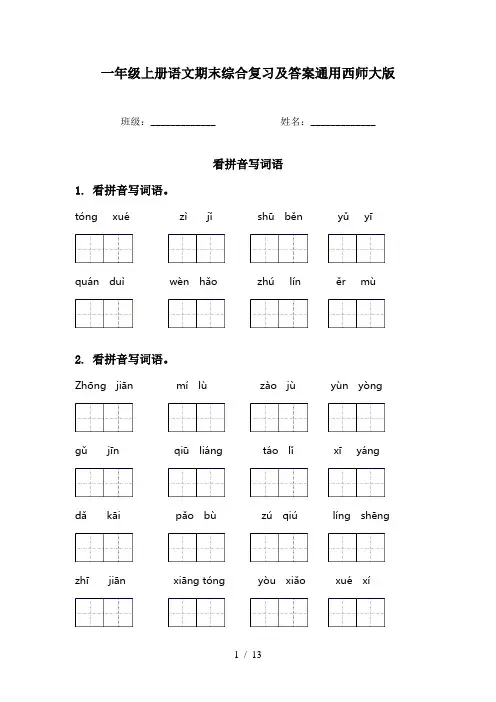 一年级上册语文期末综合复习及答案通用西师大版

班级：____________ 姓名：____________

看拼音写词语

1. 看拼音写词语。

tóng xué zì jǐ shū běn yǔ yī

quán duì wèn hǎo zhú lín ěr mù

2. 看拼音写词语。

Zhōng jiān mí lù zào jù yùn yòng

gǔ jīn qiū liáng táo lǐ xī yáng

dǎ kāi pǎo bù zú qiú líng shēng

zhī jiān xiāng tóng yòu xiǎo xué xí

1 / 13